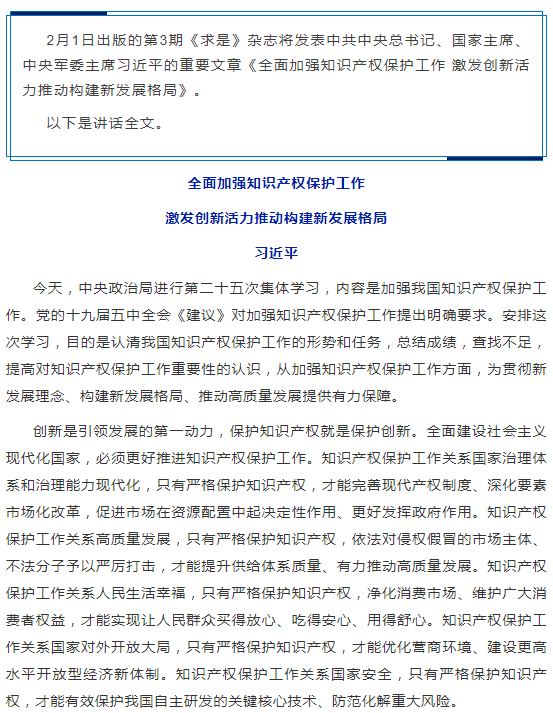 2月1日出版的第3期《求是》杂志将发表中共中央总书记、国家主席、中央军委主席习近平的重要文章《全面加强知识产权保护工作 激发创新活力推动构建新发展格局》。

以下是讲话全文。

全面加强知识产权保护工作

激发创新活力推动构建新发展格局

习近平

今天，中央政治局进行第二十五次集体学习，内容是加强我国知识产权保护工作。党的十九届五中全会《建议》对加强知识产权保护工作提出明确要求。安排这次学习，目的是认清我国知识产权保护工作的形势和任务，总结成绩，查找不足，提高对知识产权保护工作重要性的认识，从加强知识产权保护工作方面，为贯彻新发展理念、构建新发展格局、推动高质量发展提供有力保障。

创新是引领发展的第一动力，保护知识产权就是保护创新。全面建设社会主义现代化国家，必须更好推进知识产权保护工作。知识产权保护工作关系国家治理体系和治理能力现代化，只有严格保护知识产权，才能完善现代产权制度、深化要素市场化改革，促进市场在资源配置中起决定性作用、更好发挥政府作用。知识产权保护工作关系高质量发展，只有严格保护知识产权，依法对侵权假冒的市场主体、不法分子予以严厉打击，才能提升供给体系质量、有力推动高质量发展。知识产权保护工作关系人民生活幸福，只有严格保护知识产权，净化消费市场、维护广大消费者权益，才能实现让人民群众买得放心、吃得安心、用得舒心。知识产权保护工作关系国家对外开放大局，只有严格保护知识产权，才能优化营商环境、建设更高水平开放型经济新体制。知识产权保护工作关系国家安全，只有严格保护知识产权，才能有效保护我国自主研发的关键核心技术、防范化解重大风险。